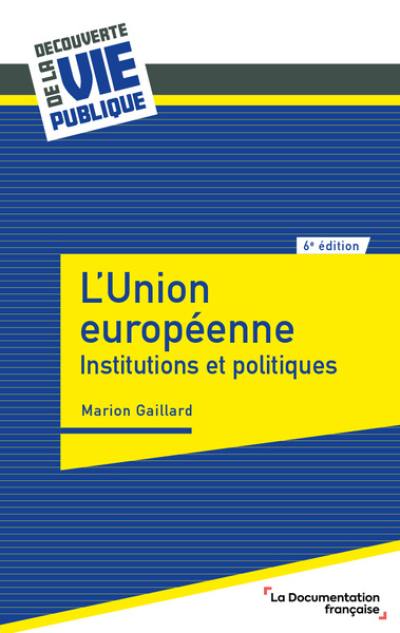 DECOUVERTE DE LA VIE PUBLIQUE

6e édition

L'Union européenne
Institutions et politiques

Marion Gaillard

La Documentation française